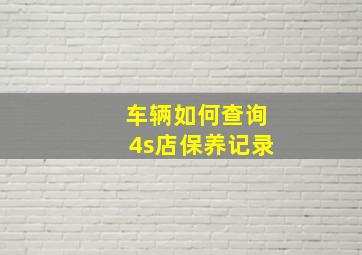 车辆如何查询
4s店保养记录